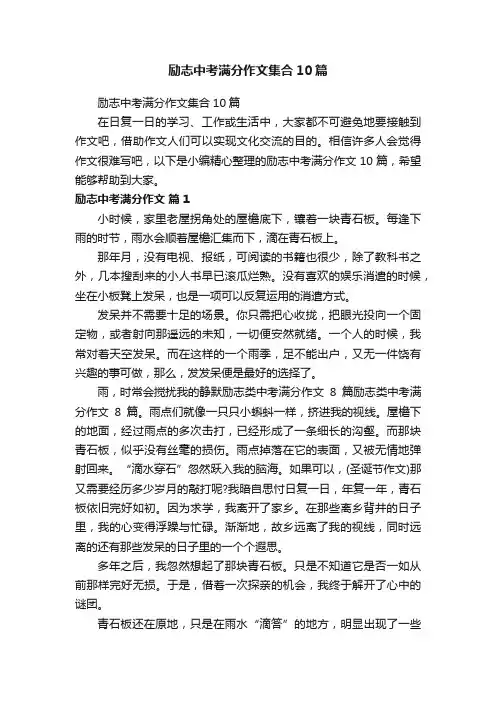 励志中考满分作文集合10篇

励志中考满分作文集合10篇

在日复一日的学习、工作或生活中，大家都不可避免地要接触到作文吧，借助作文人们可以实现文化交流的目的。相信许多人会觉得作文很难写吧，以下是小编精心整理的励志中考满分作文10篇，希望能够帮助到大家。

励志中考满分作文 篇1

小时候，家里老屋拐角处的屋檐底下，镶着一块青石板。每逢下雨的时节，雨水会顺着屋檐汇集而下，滴在青石板上。

那年月，没有电视、报纸，可阅读的书籍也很少，除了教科书之外，几本搜刮来的小人书早已滚瓜烂熟。没有喜欢的娱乐消遣的时候，坐在小板凳上发呆，也是一项可以反复运用的消遣方式。

发呆并不需要十足的场景。你只需把心收拢，把眼光投向一个固定物，或者射向那遥远的未知，一切便安然就绪。一个人的时候，我常对着天空发呆。而在这样的一个雨季，足不能出户，又无一件饶有兴趣的事可做，那么，发发呆便是最好的选择了。

雨，时常会搅扰我的静默励志类中考满分作文 8 篇励志类中考满分作文 8 篇。雨点们就像一只只小蝌蚪一样，挤进我的视线。屋檐下的地面，经过雨点的多次击打，已经形成了一条细长的沟壑。而那块青石板，似乎没有丝毫的损伤。雨点掉落在它的表面，又被无情地弹射回来。“滴水穿石”忽然跃入我的脑海。如果可以，(圣诞节作文)那又需要经历多少岁月的敲打呢?我暗自思忖日复一日，年复一年，青石板依旧完好如初。因为求学，我离开了家乡。在那些离乡背井的日子里，我的心变得浮躁与忙碌。渐渐地，故乡远离了我的视线，同时远离的还有那些发呆的日子里的一个个遐思。

多年之后，我忽然想起了那块青石板。只是不知道它是否一如从前那样完好无损。于是，借着一次探亲的机会，我终于解开了心中的谜团。

青石板还在原地，只是在雨水“滴答”的地方，明显出现了一些